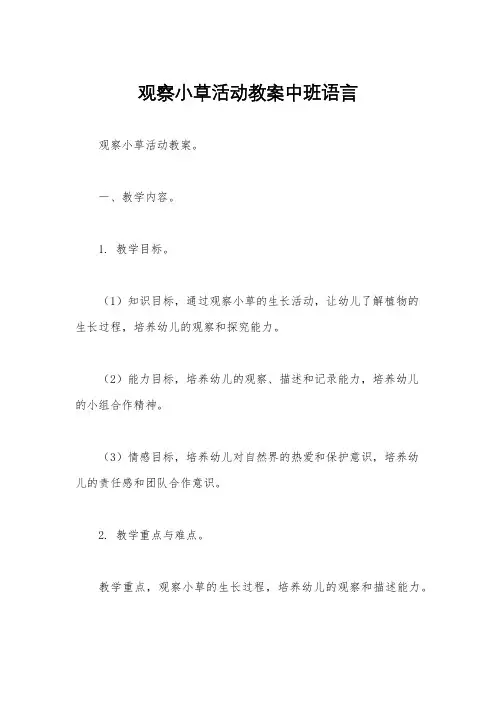 观察小草活动教案中班语言

观察小草活动教案。

一、教学内容。

1. 教学目标。

（1）知识目标，通过观察小草的生长活动，让幼儿了解植物的生长过程，培养幼儿的观察和探究能力。

（2）能力目标，培养幼儿的观察、描述和记录能力，培养幼儿的小组合作精神。

（3）情感目标，培养幼儿对自然界的热爱和保护意识，培养幼儿的责任感和团队合作意识。

2. 教学重点与难点。

教学重点，观察小草的生长过程，培养幼儿的观察和描述能力。